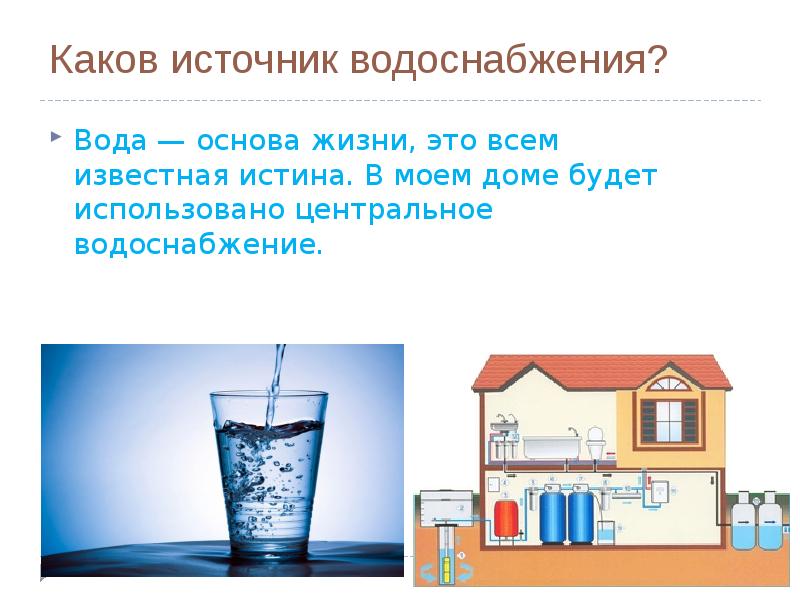 Каков источник водоснабжения?

Вода — основа жизни, это всем известная истина. В моем доме будет использовано центральное водоснабжение.